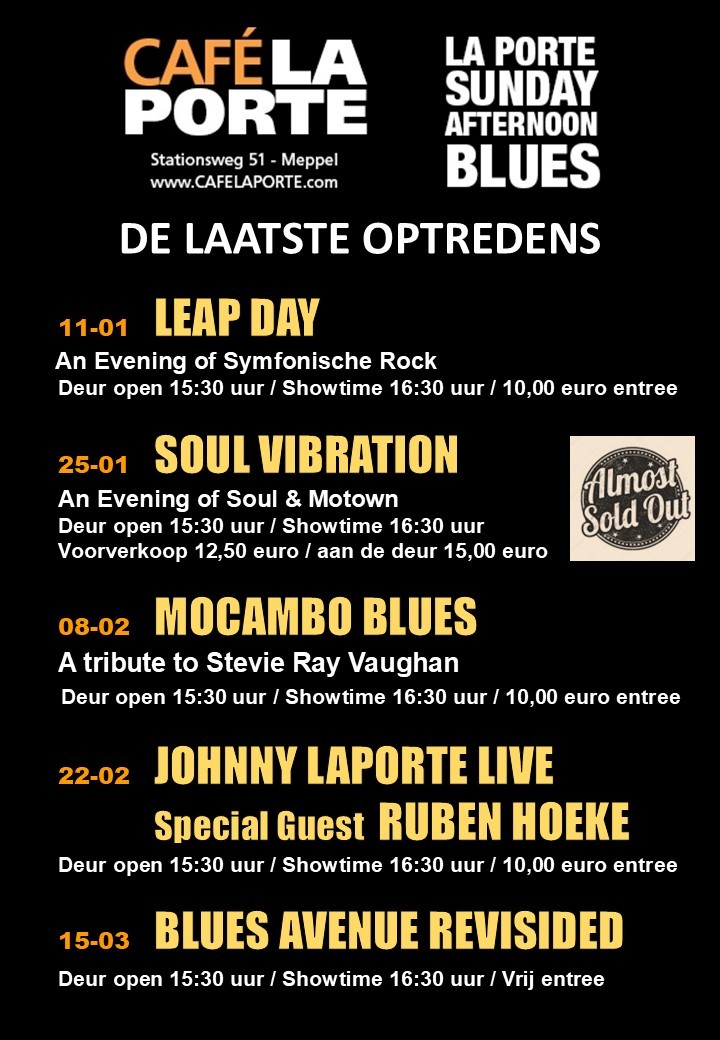 CAFÉ LA PORTE
Stationsweg 51 - Meppel
www.CAFELAPORTE.com

LA PORTE SUNDAY AFTERNOON BLUES

DE LAATSTE OPTREDENS

11-01 LEAP DAY
An Evening of Symfonische Rock
Deur open 15:30 uur / Showtime 16:30 uur / 10,00 euro entree

25-01 SOUL VIBRATION
An Evening of Soul & Motown
Deur open 15:30 uur / Showtime 16:30 uur
Voorverkoop 12,50 euro / aan de deur 15,00 euro

Almost Sold Out

08-02 MOCAMBO BLUES
A tribute to Stevie Ray Vaughan
Deur open 15:30 uur / Showtime 16:30 uur / 10,00 euro entree

22-02 JOHNNY LAPORTE LIVE
Special Guest RUBEN HOEKE
Deur open 15:30 uur / Showtime 16:30 uur / 10,00 euro entree

15-03 BLUES AVENUE REVISIDED
Deur open 15:30 uur / Showtime 16:30 uur / Vrij entree